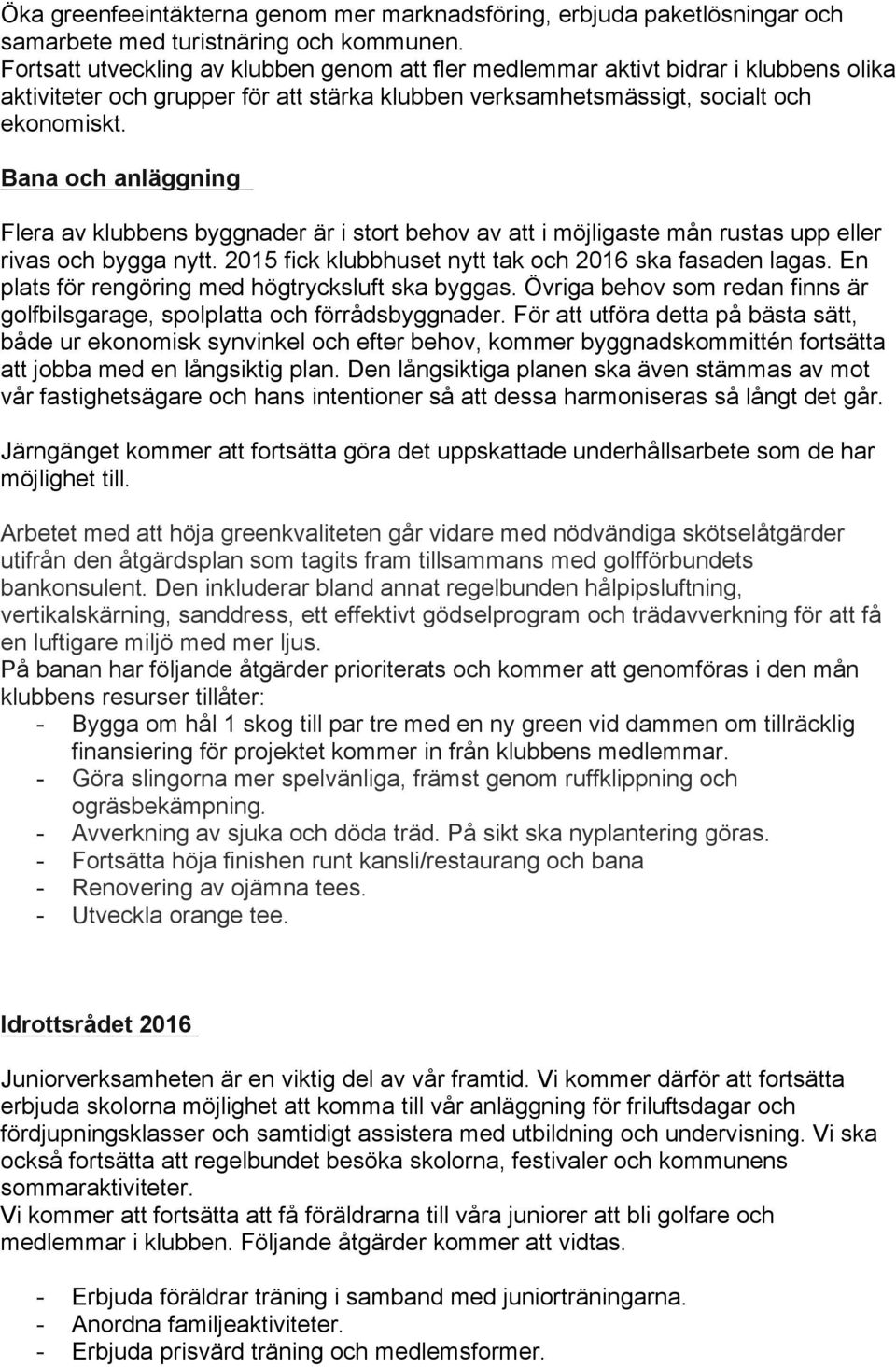 Öka greenfeeintäkterna genom mer marknadsföring, erbjuda paketlösningar och samarbete med turistnäring och kommunen.
Fortsatt utveckling av klubben genom att fler medlemmar aktivt bidrar i klubbens olika aktiviteter och grupper för att stärka klubben verksamhetsmässigt, socialt och ekonomiskt.

Bana och anläggning

Flera av klubbens byggnader är i stort behov av att i möjligaste mån rustas upp eller rivas och bygga nytt. 2015 fick klubbhuset nytt tak och 2016 ska fasaden lagas. En plats för rengöring med högtrycksluft ska byggas. Övriga behov som redan finns är golfbilsgarage, spolplatta och förrådsbyggnader. För att utföra detta på bästa sätt, både ur ekonomisk synvinkel och efter behov, kommer byggnadskommittén fortsätta att jobba med en långsiktig plan. Den långsiktiga planen ska även stämmas av mot vår fastighetsägare och hans intentioner så att dessa harmoniseras så långt det går.

Järngänget kommer att fortsätta göra det uppskattade underhållsarbete som de har möjlighet till.

Arbetet med att höja greenkvaliteten går vidare med nödvändiga skötselåtgärder utifrån den åtgärdsplan som tagits fram tillsammans med golfförbundets bankonsulent. Den inkluderar bland annat regelbunden hålpipsluftning, vertikalskärning, sanddress, ett effektivt gödselprogram och trädavverkning för att få en luftigare miljö med mer ljus.
På banan har följande åtgärder prioriterats och kommer att genomföras i den mån klubbens resurser tillåter:
- Bygga om hål 1 skog till par tre med en ny green vid dammen om tillräcklig finansiering för projektet kommer in från klubbens medlemmar.
- Göra slingorna mer spelvänliga, främst genom ruffklippning och ogräsbekämpning.
- Avverkning av sjuka och döda träd. På sikt ska nyplantering göras.
- Fortsätta höja finishen runt kansli/restaurang och bana
- Renovering av ojämna tees.
- Utveckla orange tee.

Idrottsrådet 2016

Juniorverksamheten är en viktig del av vår framtid. Vi kommer därför att fortsätta erbjuda skolorna möjlighet att komma till vår anläggning för friluftsdagar och fördjupningsklasser och samtidigt assistera med utbildning och undervisning. Vi ska också fortsätta att regelbundet besöka skolorna, festivaler och kommunens sommaraktiviteter.
Vi kommer att fortsätta att få föräldrarna till våra juniorer att bli golfare och medlemmar i klubben. Följande åtgärder kommer att vidtas.

- Erbjuda föräldrar träning i samband med juniorträningarna.
- Anordna familjeaktiviteter.
- Erbjuda prisvärd träning och medlemsformer.